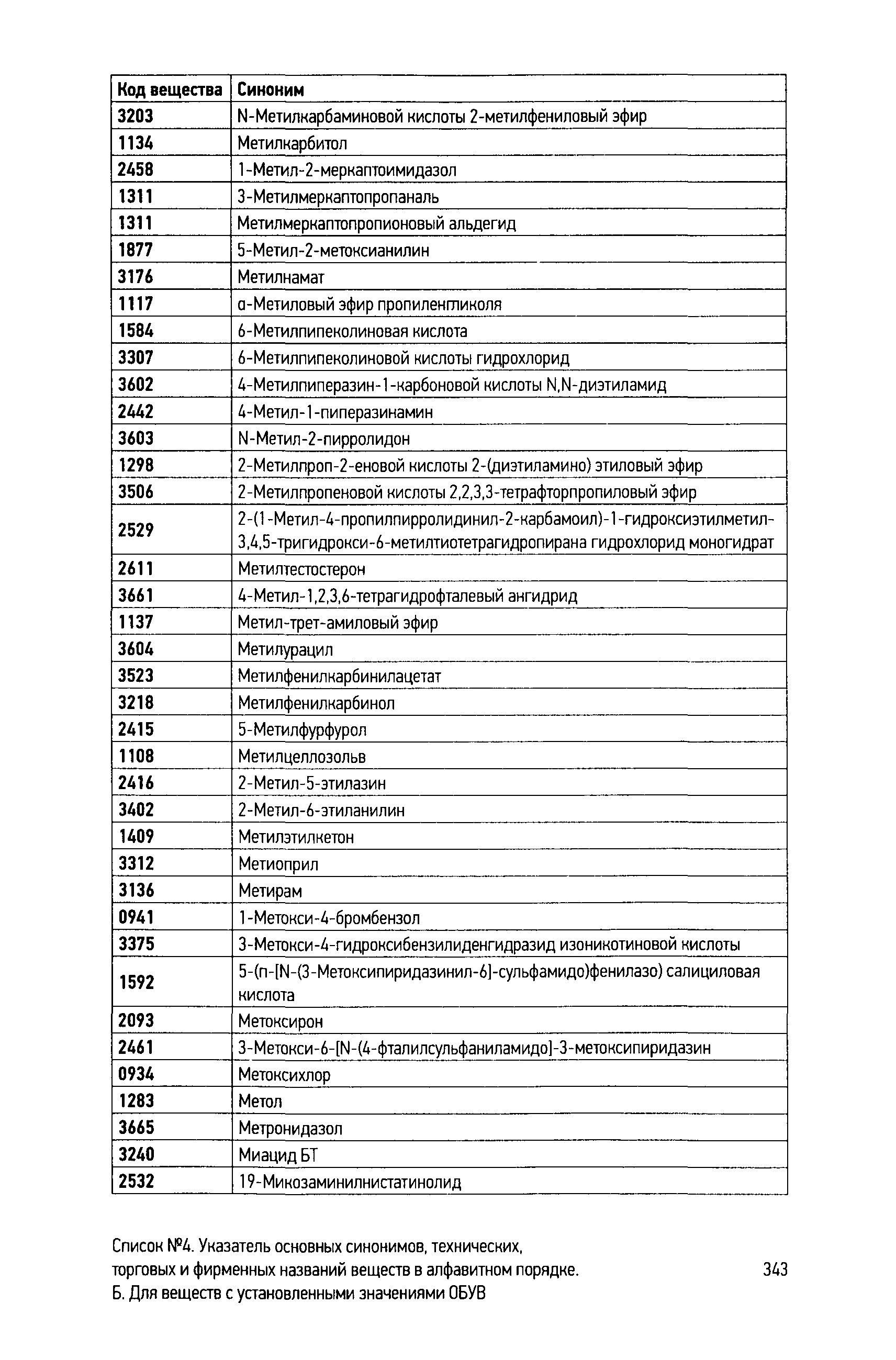 | Код вещества | Синоним |
|---|---|
| 3203 | N-Метилкарбаминовой кислоты 2-метилфениловый эфир |
| 1134 | Метилкарбитол |
| 2458 | 1-Метил-2-меркаптоимидазол |
| 1311 | 3-Метилмеркаптопропаналь |
| 1311 | Метилмеркаптопропионовый альдегид |
| 1877 | 5-Метил-2-метоксианилин |
| 3176 | Метилнамат |
| 1117 | α-Метиловый эфир пропиленгликоля |
| 1584 | 6-Метилпипеколиновая кислота |
| 3307 | 6-Метилпипеколиновой кислоты гидрохлорид |
| 3602 | 4-Метилпиперазин-1-карбоновой кислоты N,N-диэтиламид |
| 2442 | 4-Метил-1-пиперазинамин |
| 3603 | N-Метил-2-пирролидон |
| 1298 | 2-Метилпроп-2-еновой кислоты 2-(диэтиламино) этиловый эфир |
| 3506 | 2-Метилпропеновой кислоты 2,2,3,3-тетрафторпропиловый эфир |
| 2529 | 2-(1-Метил-4-пропилпирролидинил-2-карбамоил)-1-гидроксиэтилметил-3,4,5-тригидрокси-6-метилтиотетрагидропирана гидрохлорид моногидрат |
| 2611 | Метилтестостерон |
| 3661 | 4-Метил-1,2,3,6-тетрагидрофталевый ангидрид |
| 1137 | Метил-трет-амиловый эфир |
| 3604 | Метилурацил |
| 3523 | Метилфенилкарбинилацетат |
| 3218 | Метилфенилкарбинол |
| 2415 | 5-Метилфурфурол |
| 1108 | Метилцеллозольв |
| 2416 | 2-Метил-5-этилазин |
| 3402 | 2-Метил-6-этиланилин |
| 1409 | Метилэтилкетон |
| 3312 | Метиоприл |
| 3136 | Метирам |
| 0941 | 1-Метокси-4-бромбензол |
| 3375 | 3-Метокси-4-гидроксибензилиденгидразид изоникотиновой кислоты |
| 1592 | 5-(п-[N-(3-Метоксипиридазинил-6]-сульфамидо)фенилазо) салициловая кислота |
| 2093 | Метоксирон |
| 2461 | 3-Метокси-6-[N-(4-фталилсульфаниламидо]-3-метоксипиридазин |
| 0934 | Метоксихлор |
| 1283 | Метол |
| 3665 | Метронидазол |
| 3240 | Миацид БТ |
| 2532 | 19-Микозаминилнистатинолид |

Список №4. Указатель основных синонимов, технических, торговых и фирменных названий веществ в алфавитном порядке. Б. Для веществ с установленными значениями ОБУВ

343